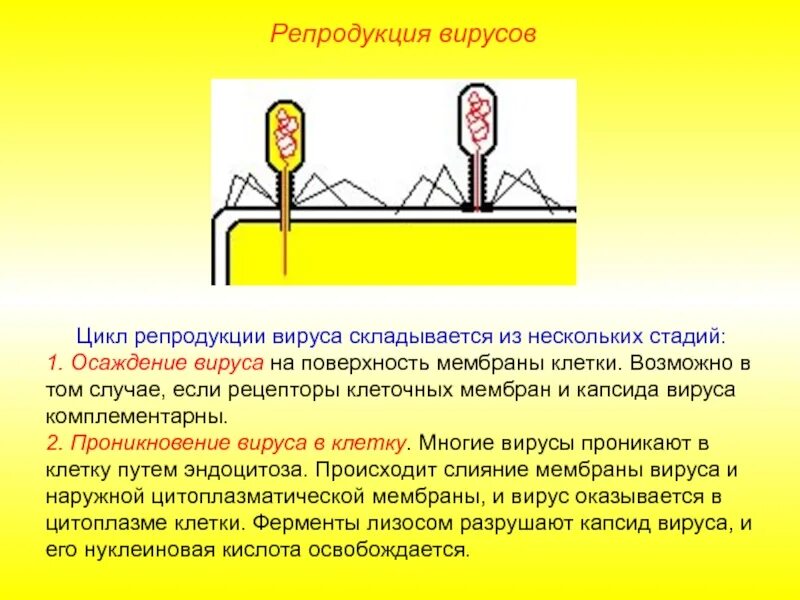 Репродукция вирусов

Цикл репродукции вируса складывается из нескольких стадий:

1. Осаждение вируса на поверхность мембраны клетки. Возможно в том случае, если рецепторы клеточных мембран и капсида вируса комплементарны.

2. Проникновение вируса в клетку. Многие вирусы проникают в клетку путем эндоцитоза. Происходит слияние мембраны вируса и наружной цитоплазматической мембраны, и вирус оказывается в цитоплазме клетки. Ферменты лизосом разрушают капсид вируса, и его нуклеиновая кислота освобождается.